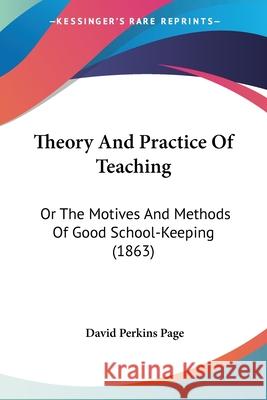 KESSINGER'S RARE REPRINTS

Theory And Practice Of Teaching

Or The Motives And Methods Of Good School-Keeping (1863)

David Perkins Page

Kraina Książek